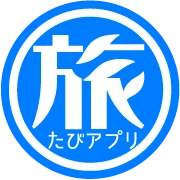 旅
たびアプリ